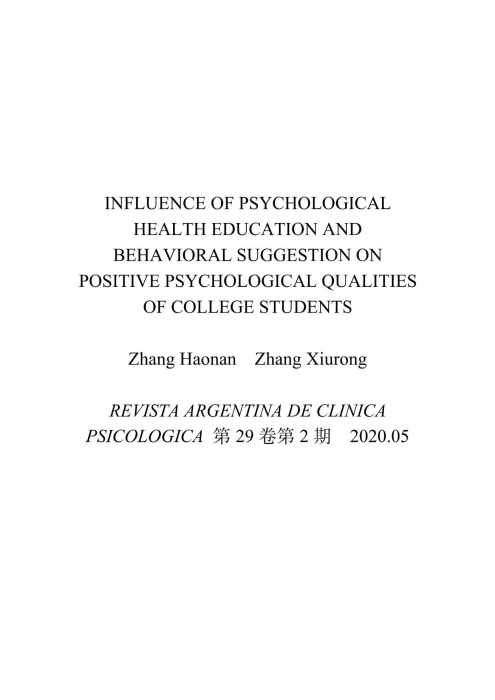 INFLUENCE OF PSYCHOLOGICAL HEALTH EDUCATION AND BEHAVIORAL SUGGESTION ON POSITIVE PSYCHOLOGICAL QUALITIES OF COLLEGE STUDENTS

Zhang Haonan Zhang Xiurong

REVISTA ARGENTINA DE CLINICA PSICOLOGICA 第29卷第2期 2020.05